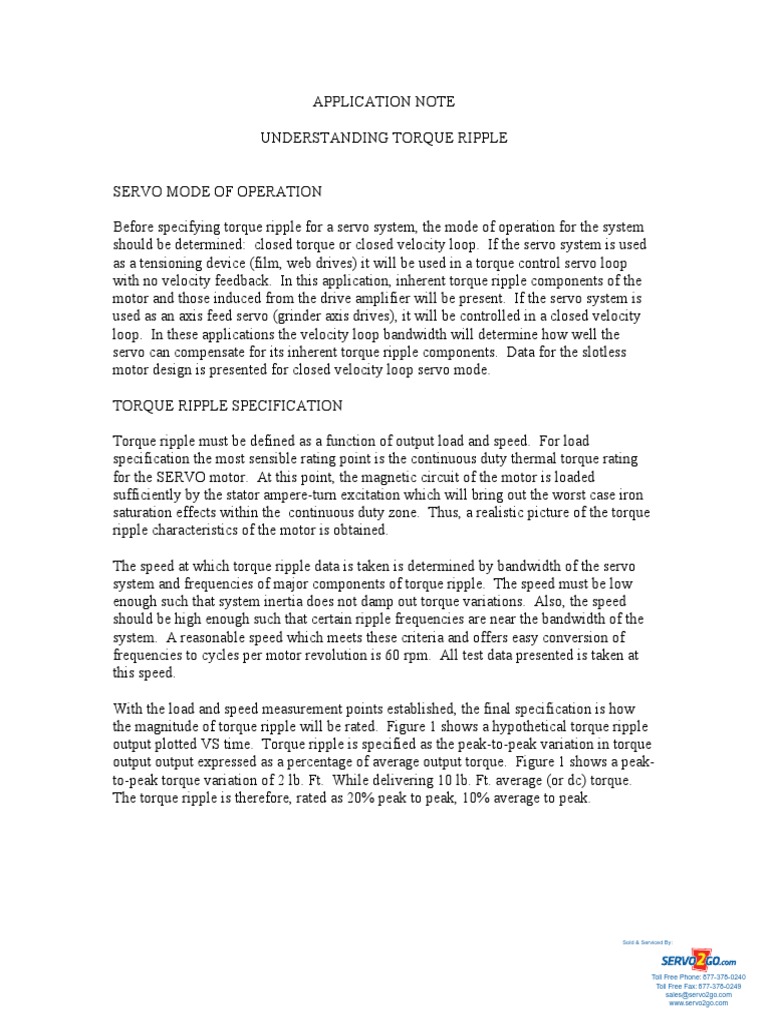 APPLICATION NOTE

UNDERSTANDING TORQUE RIPPLE

SERVO MODE OF OPERATION

Before specifying torque ripple for a servo system, the mode of operation for the system should be determined: closed torque or closed velocity loop. If the servo system is used as a tensioning device (film, web drives) it will be used in a torque control servo loop with no velocity feedback. In this application, inherent torque ripple components of the motor and those induced from the drive amplifier will be present. If the servo system is used as an axis feed servo (grinder axis drives), it will be controlled in a closed velocity loop. In these applications the velocity loop bandwidth will determine how well the servo can compensate for its inherent torque ripple components. Data for the slotless motor design is presented for closed velocity loop servo mode.

TORQUE RIPPLE SPECIFICATION

Torque ripple must be defined as a function of output load and speed. For load specification the most sensible rating point is the continuous duty thermal torque rating for the SERVO motor. At this point, the magnetic circuit of the motor is loaded sufficiently by the stator ampere-turn excitation which will bring out the worst case iron saturation effects within the continuous duty zone. Thus, a realistic picture of the torque ripple characteristics of the motor is obtained.

The speed at which torque ripple data is taken is determined by bandwidth of the servo system and frequencies of major components of torque ripple. The speed must be low enough such that system inertia does not damp out torque variations. Also, the speed should be high enough such that certain ripple frequencies are near the bandwidth of the system. A reasonable speed which meets these criteria and offers easy conversion of frequencies to cycles per motor revolution is 60 rpm. All test data presented is taken at this speed.

With the load and speed measurement points established, the final specification is how the magnitude of torque ripple will be rated. Figure 1 shows a hypothetical torque ripple output plotted VS time. Torque ripple is specified as the peak-to-peak variation in torque output output expressed as a percentage of average output torque. Figure 1 shows a peak-to-peak torque variation of 2 lb. Ft. While delivering 10 lb. Ft. average (or dc) torque. The torque ripple is therefore, rated as 20% peak to peak, 10% average to peak.

Sold & Serviced By:
SERVO2GO.com
Toll Free Phone: 877-378-0240
Toll Free Fax: 877-378-0249
sales@servo2go.com
www.servo2go.com